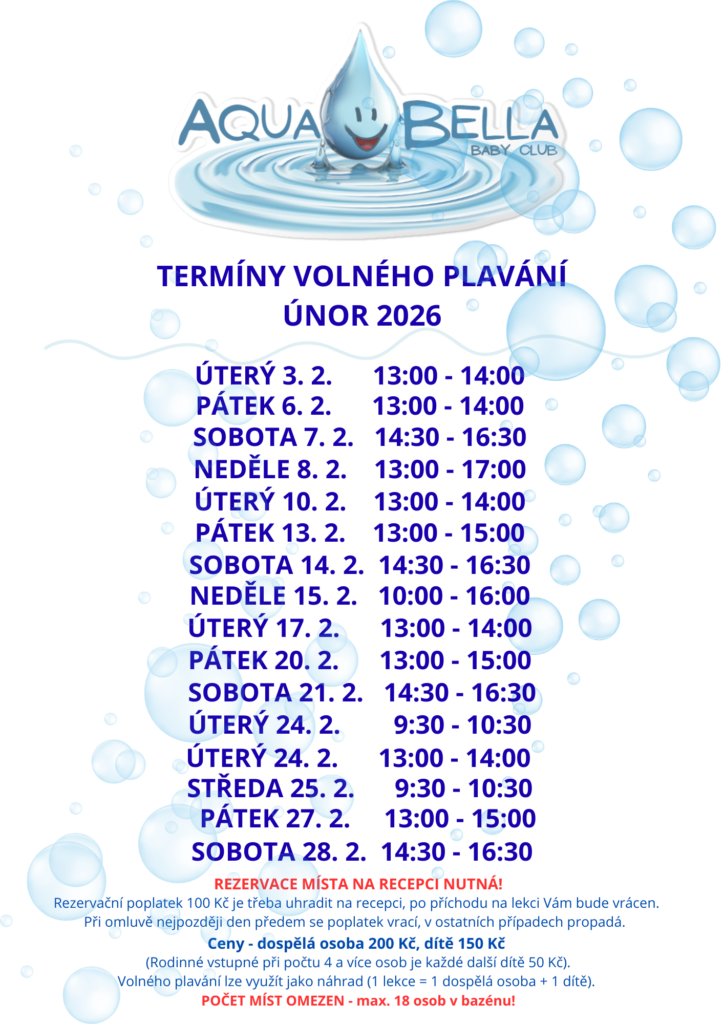 AQUA BELLA
BABY CLUB

TERMÍNY VOLNÉHO PLAVÁNÍ
ÚNOR 2026

ÚTERÝ 3. 2. 13:00 - 14:00
PÁTEK 6. 2. 13:00 - 14:00
SOBOTA 7. 2. 14:30 - 16:30
NEDĚLE 8. 2. 13:00 - 17:00
ÚTERÝ 10. 2. 13:00 - 14:00
PÁTEK 13. 2. 13:00 - 15:00
SOBOTA 14. 2. 14:30 - 16:30
NEDĚLE 15. 2. 10:00 - 16:00
ÚTERÝ 17. 2. 13:00 - 14:00
PÁTEK 20. 2. 13:00 - 15:00
SOBOTA 21. 2. 14:30 - 16:30
ÚTERÝ 24. 2. 9:30 - 10:30
ÚTERÝ 24. 2. 13:00 - 14:00
STŘEDA 25. 2. 9:30 - 10:30
PÁTEK 27. 2. 13:00 - 15:00
SOBOTA 28. 2. 14:30 - 16:30

REZERVACE MÍSTA NA RECEPCI NUTNÁ!
Rezervační poplatek 100 Kč je třeba uhradit na recepci, po příchodu na lekci Vám bude vrácen.
Při omluvě nejpozději den předem se poplatek vrací, v ostatních případech propadá.
Ceny - dospělá osoba 200 Kč, dítě 150 Kč
(Rodinné vstupné při počtu 4 a více osob je každé další dítě 50 Kč).
Volného plavání lze využít jako náhrad (1 lekce = 1 dospělá osoba + 1 dítě).
POČET MÍST OMEZEN - max. 18 osob v bazénu!